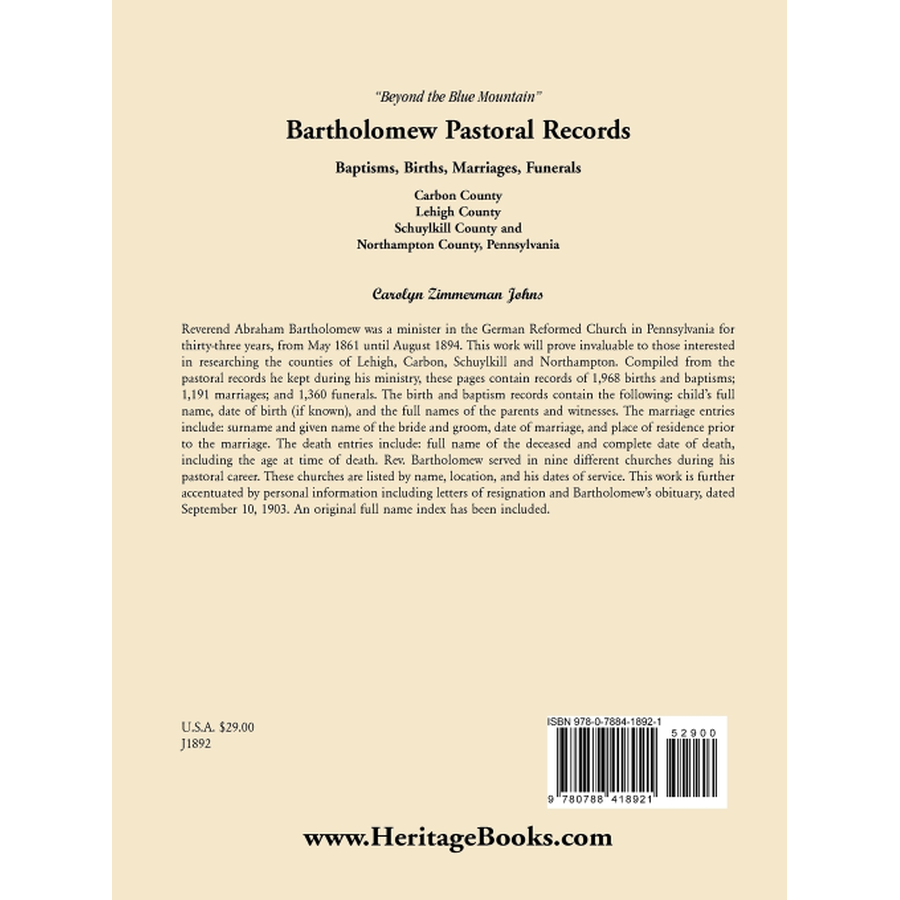 "Beyond the Blue Mountain"

Bartholomew Pastoral Records

Baptisms, Births, Marriages, Funerals

Carbon County
Lehigh County
Schuylkill County and
Northampton County, Pennsylvania

Carolyn Zimmerman Johns

Reverend Abraham Bartholomew was a minister in the German Reformed Church in Pennsylvania for thirty-three years, from May 1861 until August 1894. This work will prove invaluable to those interested in researching the counties of Lehigh, Carbon, Schuylkill and Northampton. Compiled from the pastoral records he kept during his ministry, these pages contain records of 1,968 births and baptisms; 1,191 marriages; and 1,360 funerals. The birth and baptism records contain the following: child's full name, date of birth (if known), and the full names of the parents and witnesses. The marriage entries include: surname and given name of the bride and groom, date of marriage, and place of residence prior to the marriage. The death entries include: full name of the deceased and complete date of death, including the age at time of death. Rev. Bartholomew served in nine different churches during his pastoral career. These churches are listed by name, location, and his dates of service. This work is further accentuated by personal information including letters of resignation and Bartholomew's obituary, dated September 10, 1903. An original full name index has been included.

U.S.A. $29.00
J1892

ISBN 978-0-7884-1892-1

52900

9 780788 418921

www.HeritageBooks.com